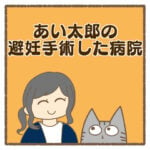 あい太郎の
避妊手術した病院